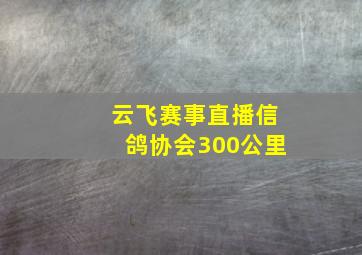 云飞赛事直播信鸽协会300公里